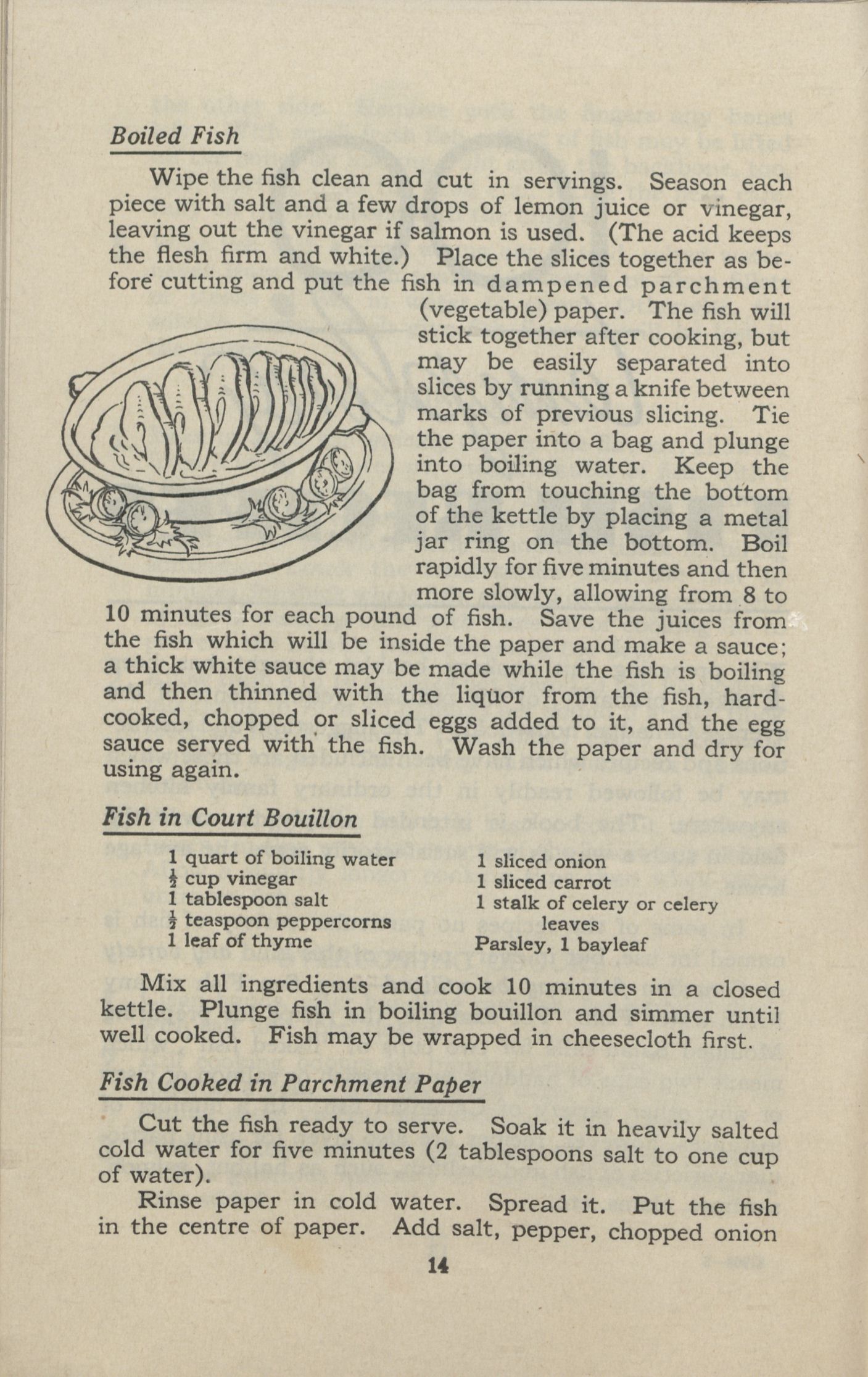 Boiled Fish

Wipe the fish clean and cut in servings. Season each piece with salt and a few drops of lemon juice or vinegar, leaving out the vinegar if salmon is used. (The acid keeps the flesh firm and white.) Place the slices together as before cutting and put the fish in dampened parchment (vegetable) paper. The fish will stick together after cooking, but may be easily separated into slices by running a knife between marks of previous slicing. Tie the paper into a bag and plunge into boiling water. Keep the bag from touching the bottom of the kettle by placing a metal jar ring on the bottom. Boil rapidly for five minutes and then more slowly, allowing from 8 to 10 minutes for each pound of fish. Save the juices from the fish which will be inside the paper and make a sauce; a thick white sauce may be made while the fish is boiling and then thinned with the liquor from the fish, hard-cooked, chopped or sliced eggs added to it, and the egg sauce served with the fish. Wash the paper and dry for using again.

Fish in Court Bouillon

1 quart of boiling water
$\frac{1}{2}$ cup vinegar
1 tablespoon salt
$\frac{1}{2}$ teaspoon peppercorns
1 leaf of thyme

1 sliced onion
1 sliced carrot
1 stalk of celery or celery leaves
Parsley, 1 bayleaf

Mix all ingredients and cook 10 minutes in a closed kettle. Plunge fish in boiling bouillon and simmer until well cooked. Fish may be wrapped in cheesecloth first.

Fish Cooked in Parchment Paper

Cut the fish ready to serve. Soak it in heavily salted cold water for five minutes (2 tablespoons salt to one cup of water).

Rinse paper in cold water. Spread it. Put the fish in the centre of paper. Add salt, pepper, chopped onion

14